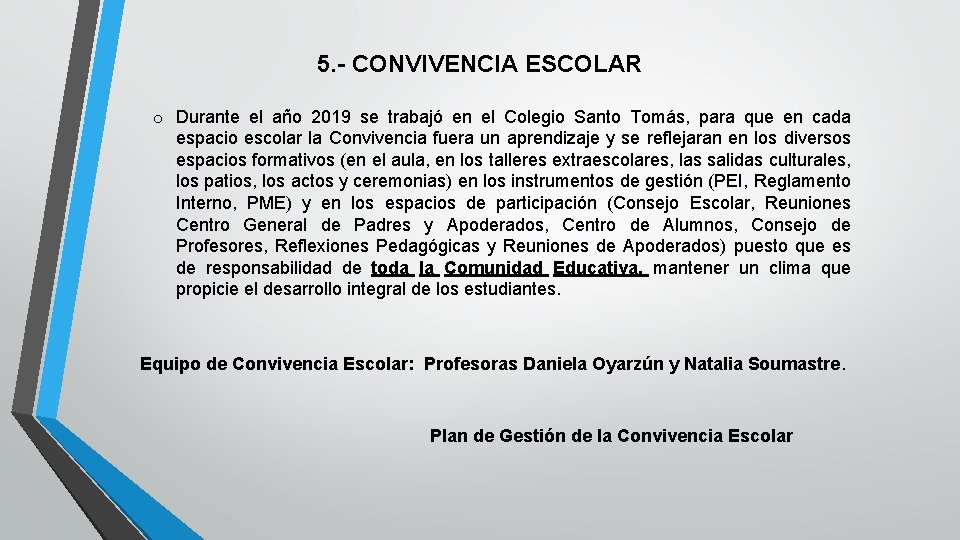 5.- CONVIVENCIA ESCOLAR

o Durante el año 2019 se trabajó en el Colegio Santo Tomás, para que en cada espacio escolar la Convivencia fuera un aprendizaje y se reflejaran en los diversos espacios formativos (en el aula, en los talleres extraescolares, las salidas culturales, los patios, los actos y ceremonias) en los instrumentos de gestión (PEI, Reglamento Interno, PME) y en los espacios de participación (Consejo Escolar, Reuniones Centro General de Padres y Apoderados, Centro de Alumnos, Consejo de Profesores, Reflexiones Pedagógicas y Reuniones de Apoderados) puesto que es de responsabilidad de toda la Comunidad Educativa, mantener un clima que propicie el desarrollo integral de los estudiantes.

Equipo de Convivencia Escolar: Profesoras Daniela Oyarzún y Natalia Soumastre.

Plan de Gestión de la Convivencia Escolar